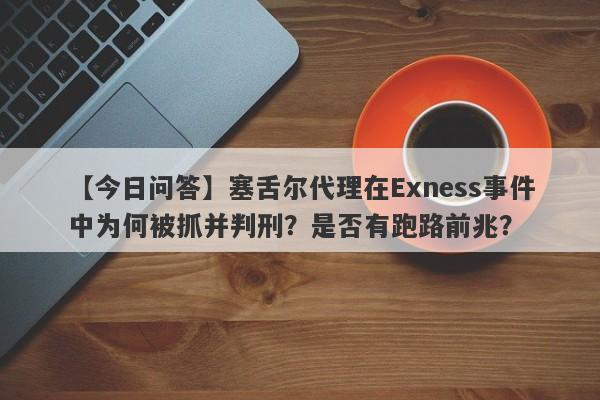 【今日问答】塞舌尔代理在Exness事件中为何被抓并判刑？是否有跑路前兆？